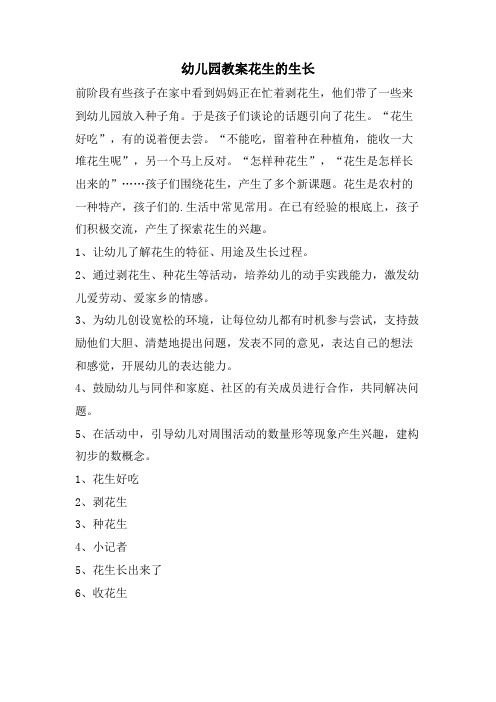 幼儿园教案花生的生长

前阶段有些孩子在家中看到妈妈正在忙着剥花生，他们带了一些来到幼儿园放入种子角。于是孩子们谈论的话题引向了花生。“花生好吃”，有的说着便去尝。“不能吃，留着种在种植角，能收一大堆花生呢”，另一个马上反对。“怎样种花生”，“花生是怎样长出来的”……孩子们围绕花生，产生了多个新课题。花生是农村的一种特产，孩子们的.生活中常见常用。在已有经验的根底上，孩子们积极交流，产生了探索花生的兴趣。

1、让幼儿了解花生的特征、用途及生长过程。

2、通过剥花生、种花生等活动，培养幼儿的动手实践能力，激发幼儿爱劳动、爱家乡的情感。

3、为幼儿创设宽松的环境，让每位幼儿都有时机参与尝试，支持鼓励他们大胆、清楚地提出问题，发表不同的意见，表达自己的想法和感觉，开展幼儿的表达能力。

4、鼓励幼儿与同伴和家庭、社区的有关成员进行合作，共同解决问题。

5、在活动中，引导幼儿对周围活动的数量形等现象产生兴趣，建构初步的数概念。

1、花生好吃

2、剥花生

3、种花生

4、小记者

5、花生长出来了

6、收花生